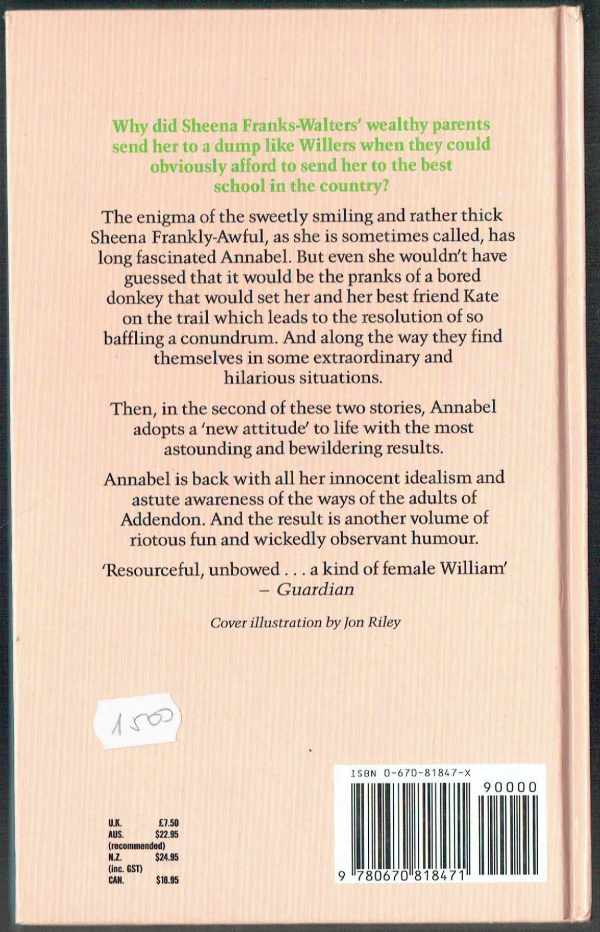 Why did Sheena Franks-Walters' wealthy parents send her to a dump like Willers when they could obviously afford to send her to the best school in the country?

The enigma of the sweetly smiling and rather thick Sheena Frankly-Awful, as she is sometimes called, has long fascinated Annabel. But even she wouldn't have guessed that it would be the pranks of a bored donkey that would set her and her best friend Kate on the trail which leads to the resolution of so baffling a conundrum. And along the way they find themselves in some extraordinary and hilarious situations.

Then, in the second of these two stories, Annabel adopts a 'new attitude' to life with the most astounding and bewildering results.

Annabel is back with all her innocent idealism and astute awareness of the ways of the adults of Addendon. And the result is another volume of riotous fun and wickedly observant humour.

'Resourceful, unbowed . . . a kind of female William' – Guardian

Cover illustration by Jon Riley

1500

U.K. £7.50
AUS. $22.95
(recommended)
N.Z. $24.95
(inc. GST)
CAN. $18.95

ISBN 0-670-81847-X
90000
9 780670 818471